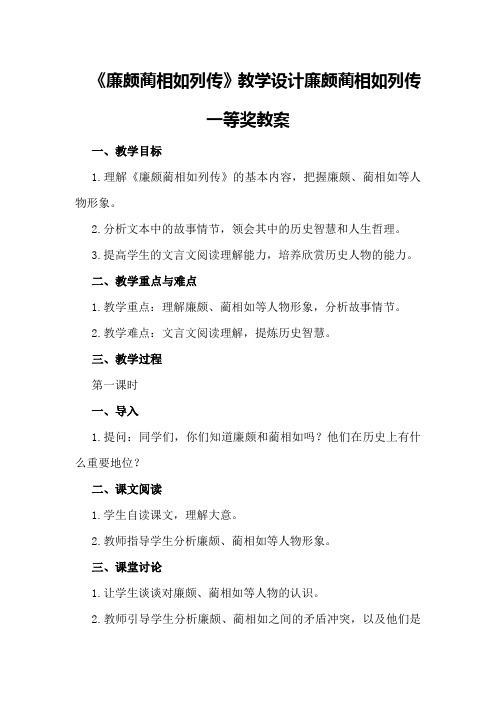 《廉颇蔺相如列传》教学设计廉颇蔺相如列传一等奖教案

一、教学目标

1.理解《廉颇蔺相如列传》的基本内容，把握廉颇、蔺相如等人物形象。

2.分析文本中的故事情节，领会其中的历史智慧和人生哲理。

3.提高学生的文言文阅读理解能力，培养欣赏历史人物的能力。

二、教学重点与难点

1.教学重点：理解廉颇、蔺相如等人物形象，分析故事情节。

2.教学难点：文言文阅读理解，提炼历史智慧。

三、教学过程

第一课时

一、导入

1.提问：同学们，你们知道廉颇和蔺相如吗？他们在历史上有什么重要地位？

二、课文阅读

1.学生自读课文，理解大意。

2.教师指导学生分析廉颇、蔺相如等人物形象。

三、课堂讨论

1.让学生谈谈对廉颇、蔺相如等人物的认识。

2.教师引导学生分析廉颇、蔺相如之间的矛盾冲突，以及他们是